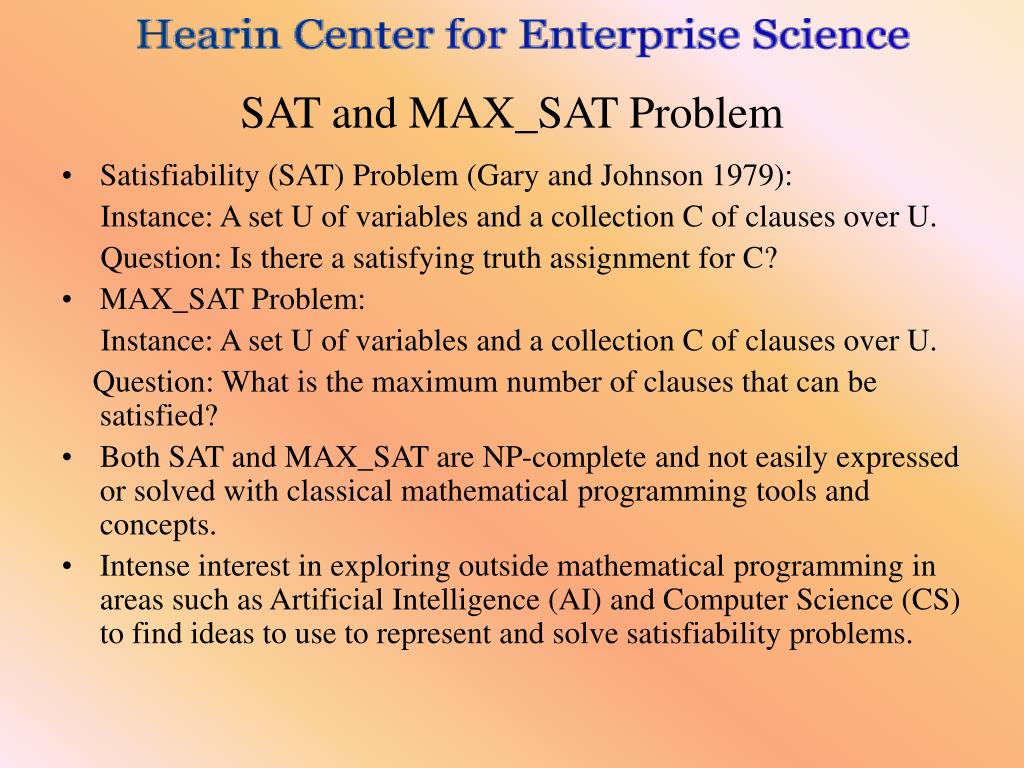 Hearin Center for Enterprise Science

SAT and MAX_SAT Problem

• Satisfiability (SAT) Problem (Gary and Johnson 1979):
Instance: A set U of variables and a collection C of clauses over U.
Question: Is there a satisfying truth assignment for C?

• MAX_SAT Problem:
Instance: A set U of variables and a collection C of clauses over U.
Question: What is the maximum number of clauses that can be satisfied?

• Both SAT and MAX_SAT are NP-complete and not easily expressed or solved with classical mathematical programming tools and concepts.

• Intense interest in exploring outside mathematical programming in areas such as Artificial Intelligence (AI) and Computer Science (CS) to find ideas to use to represent and solve satisfiability problems.